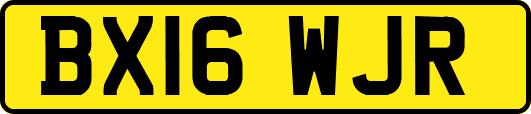 BX16 WJR